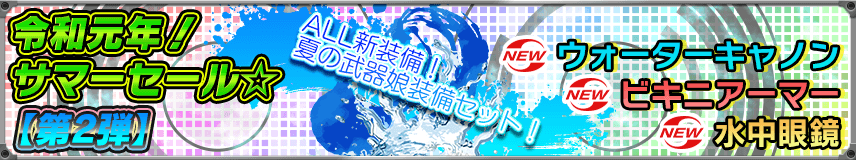 令和元年!
サマーセール☆
【第2弾】

ALL新装備!
夏の武器娘装備セット!

NEW ウォーターキャノン
NEW ビキニアーマー
NEW 水中眼鏡